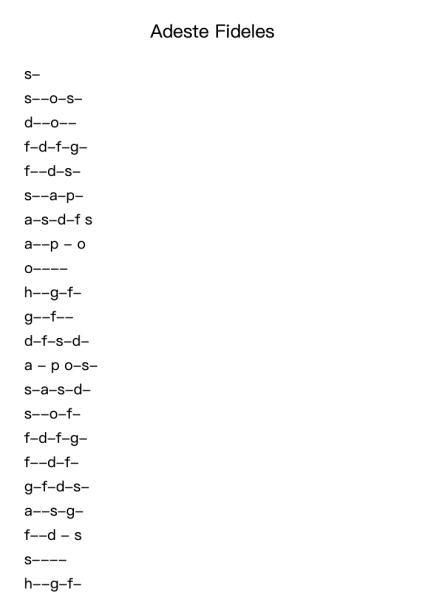 Adeste Fideles

s–

s––o–s–

d––o––

f–d–f–g–

f––d–s–

s––a–p–

a–s–d–f s

a––p – o

o––––

h––g–f–

g––f––

d–f–s–d–

a – p o–s–

s–a–s–d–

s––o–f–

f–d–f–g–

f––d–f–

g–f–d–s–

a––s–g–

f––d – s

s––––

h––g–f–